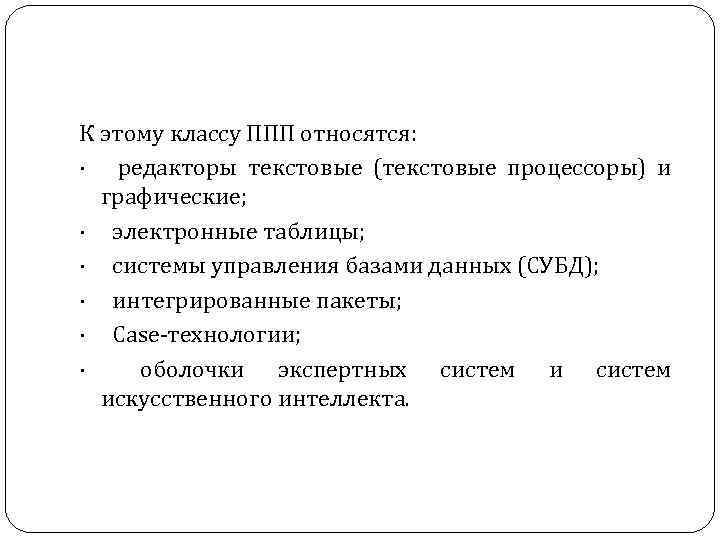 К этому классу ППП относятся:

· редакторы текстовые (текстовые процессоры) и графические;

· электронные таблицы;

· системы управления базами данных (СУБД);

· интегрированные пакеты;

· Case-технологии;

· оболочки экспертных систем и систем искусственного интеллекта.